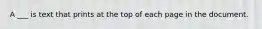 A ___ is text that prints at the top of each page in the document.